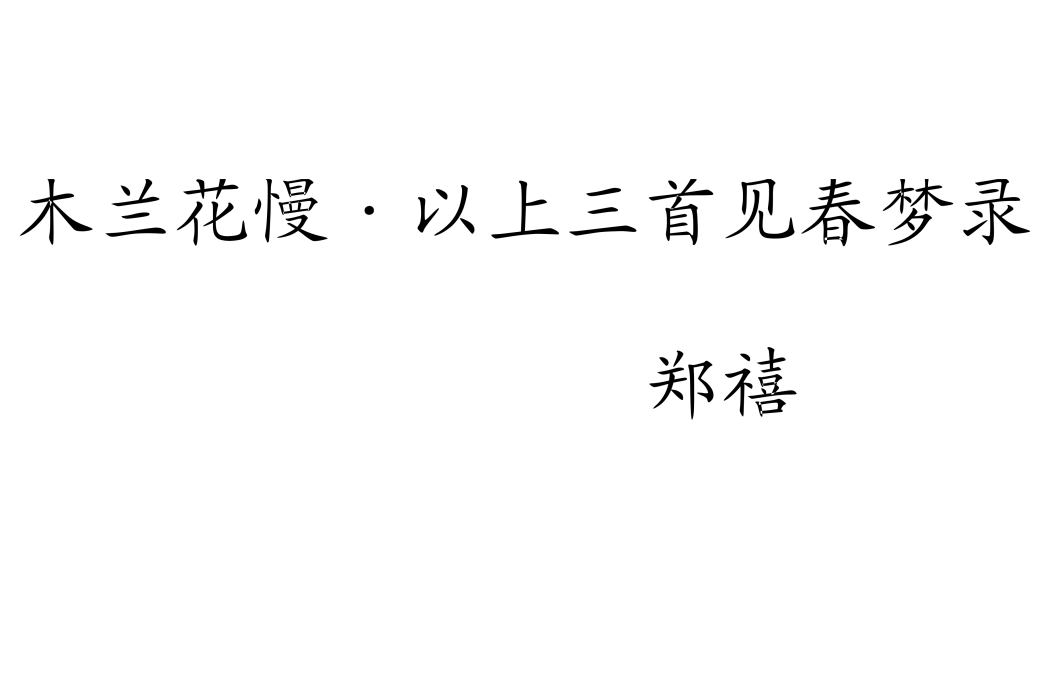 木兰花慢·以上三首见春梦录

郑禧